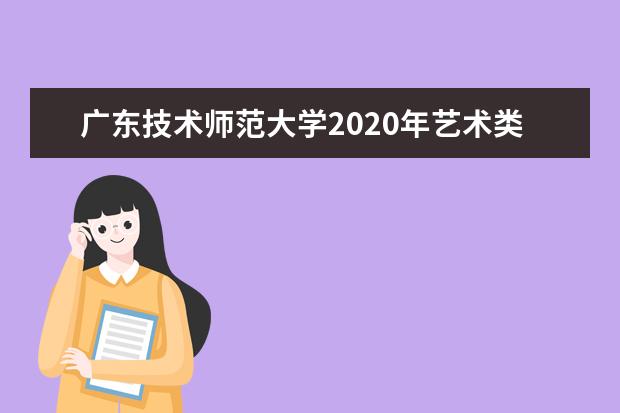 广东技术师范大学2020年艺术类